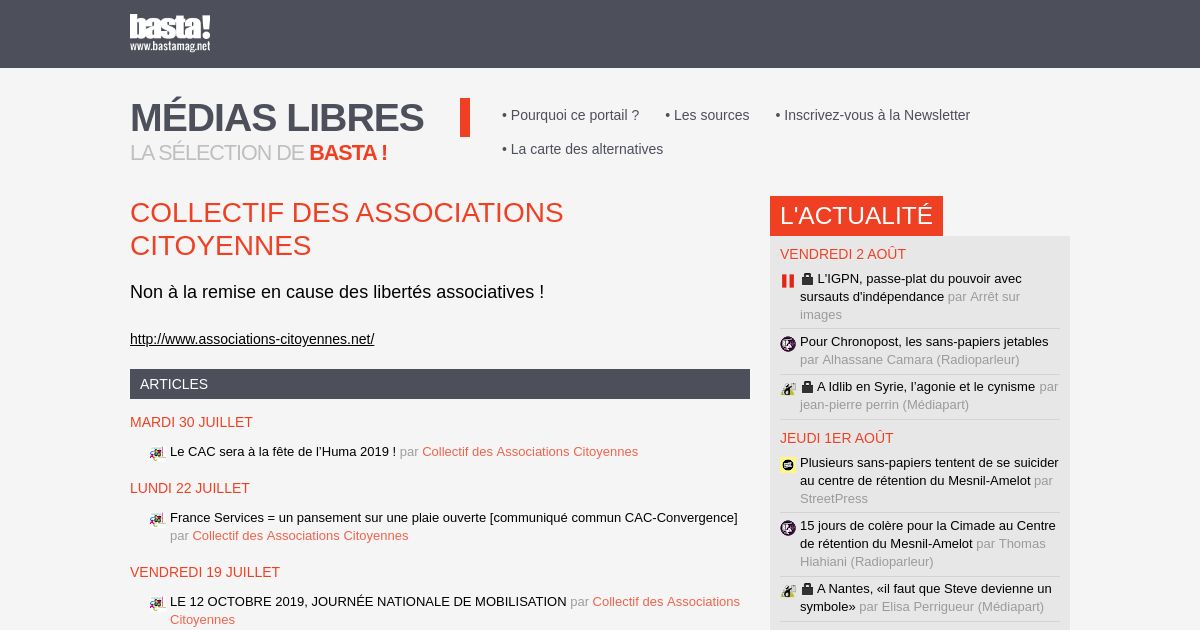 basta!
www.bastamag.net

MÉDIAS LIBRES
LA SÉLECTION DE BASTA !

• Pourquoi ce portail ? • Les sources • Inscrivez-vous à la Newsletter
• La carte des alternatives

COLLECTIF DES ASSOCIATIONS CITOYENNES

Non à la remise en cause des libertés associatives !

http://www.associations-citoyennes.net/

ARTICLES

MARDI 30 JUILLET

Le CAC sera à la fête de l'Huma 2019 ! par Collectif des Associations Citoyennes

LUNDI 22 JUILLET

France Services = un pansement sur une plaie ouverte [communiqué commun CAC-Convergence] par Collectif des Associations Citoyennes

VENDREDI 19 JUILLET

LE 12 OCTOBRE 2019, JOURNÉE NATIONALE DE MOBILISATION par Collectif des Associations Citoyennes

L'ACTUALITÉ

VENDREDI 2 AOÛT

L'IGPN, passe-plat du pouvoir avec sursauts d'indépendance par Arrêt sur images

Pour Chronopost, les sans-papiers jetables par Alhassane Camara (Radioparleur)

A Idlib en Syrie, l'agonie et le cynisme par jean-pierre perrin (Médiapart)

JEUDI 1ER AOÛT

Plusieurs sans-papiers tentent de se suicider au centre de rétention du Mesnil-Amelot par StreetPress

15 jours de colère pour la Cimade au Centre de rétention du Mesnil-Amelot par Thomas Hiahiani (Radioparleur)

A Nantes, «il faut que Steve devienne un symbole» par Elisa Perrigueur (Médiapart)